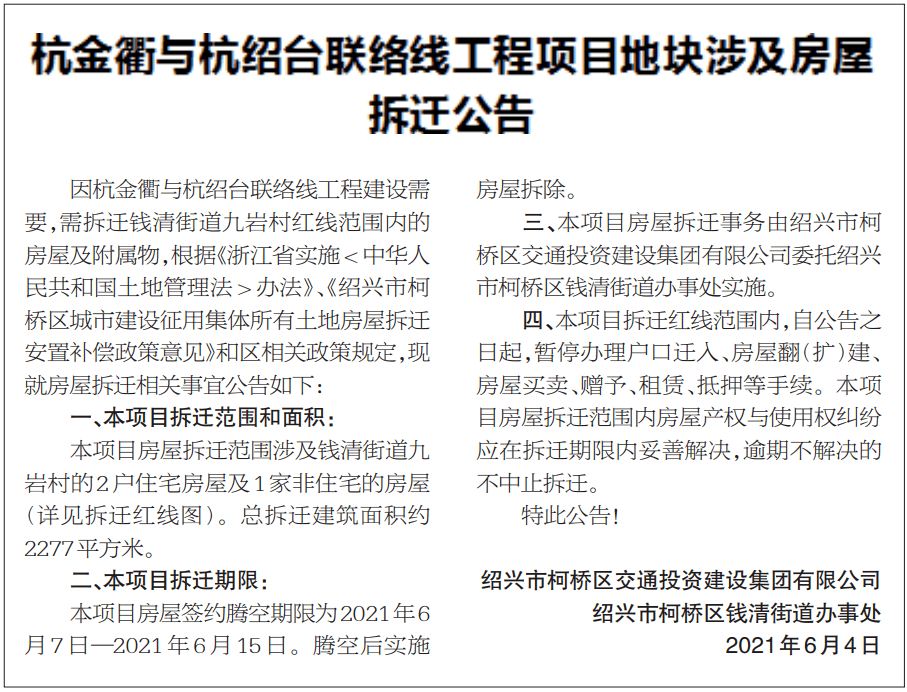 杭金衢与杭绍台联络线工程项目地块涉及房屋拆迁公告

因杭金衢与杭绍台联络线工程建设需要，需拆迁钱清街道九岩村红线范围内的房屋及附属物，根据《浙江省实施＜中华人民共和国土地管理法＞办法》、《绍兴市柯桥区城市建设征用集体所有土地房屋拆迁安置补偿政策意见》和区相关政策规定，现就房屋拆迁相关事宜公告如下：

一、本项目拆迁范围和面积：

本项目房屋拆迁范围涉及钱清街道九岩村的2户住宅房屋及1家非住宅的房屋（详见拆迁红线图）。总拆迁建筑面积约2277平方米。

二、本项目拆迁期限：

本项目房屋签约腾空期限为2021年6月7日—2021年6月15日。腾空后实施房屋拆除。

三、本项目房屋拆迁事务由绍兴市柯桥区交通投资建设集团有限公司委托绍兴市柯桥区钱清街道办事处实施。

四、本项目拆迁红线范围内，自公告之日起，暂停办理户口迁入、房屋翻（扩）建、房屋买卖、赠予、租赁、抵押等手续。本项目房屋拆迁范围内房屋产权与使用权纠纷应在拆迁期限内妥善解决，逾期不解决的不中止拆迁。

特此公告！

绍兴市柯桥区交通投资建设集团有限公司
绍兴市柯桥区钱清街道办事处
2021年6月4日